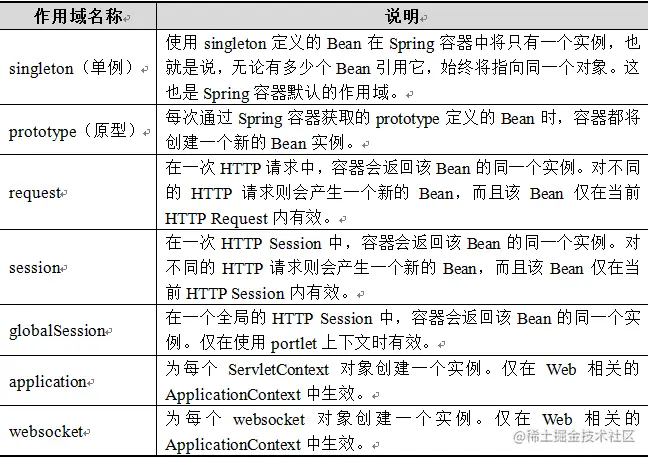 | 作用域名称 | 说明 |
|---|---|
| singleton（单例） | 使用 singleton 定义的 Bean 在 Spring 容器中将只有一个实例，也就是说，无论有多少个 Bean 引用它，始终将指向同一个对象。这也是 Spring 容器默认的作用域。 |
| prototype（原型） | 每次通过 Spring 容器获取的 prototype 定义的 Bean 时，容器都将创建一个新的 Bean 实例。 |
| request | 在一次 HTTP 请求中，容器会返回该 Bean 的同一个实例。对不同的 HTTP 请求则会产生一个新的 Bean，而且该 Bean 仅在当前 HTTP Request 内有效。 |
| session | 在一次 HTTP Session 中，容器会返回该 Bean 的同一个实例。对不同的 HTTP 请求则会产生一个新的 Bean，而且该 Bean 仅在当前 HTTP Session 内有效。 |
| globalSession | 在一个全局的 HTTP Session 中，容器会返回该 Bean 的同一个实例。仅在使用 portlet 上下文时有效。 |
| application | 为每个 ServletContext 对象创建一个实例。仅在 Web 相关的 ApplicationContext 中生效。 |
| websocket | 为每个 websocket 对象创建一个实例。仅在 Web 相关的 ApplicationContext 中生效。 |

@稀土掘金技术社区